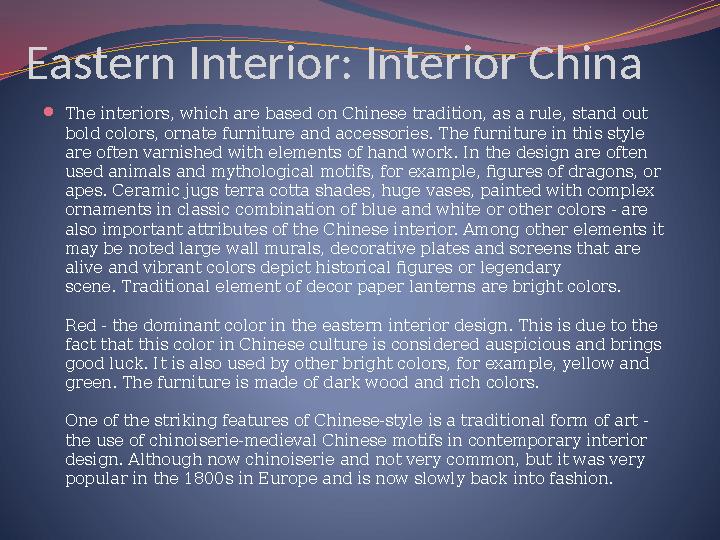 Eastern Interior: Interior China

The interiors, which are based on Chinese tradition, as a rule, stand out bold colors, ornate furniture and accessories. The furniture in this style are often varnished with elements of hand work. In the design are often used animals and mythological motifs, for example, figures of dragons, or apes. Ceramic jugs terra cotta shades, huge vases, painted with complex ornaments in classic combination of blue and white or other colors - are also important attributes of the Chinese interior. Among other elements it may be noted large wall murals, decorative plates and screens that are alive and vibrant colors depict historical figures or legendary scene. Traditional element of decor paper lanterns are bright colors.

Red - the dominant color in the eastern interior design. This is due to the fact that this color in Chinese culture is considered auspicious and brings good luck. It is also used by other bright colors, for example, yellow and green. The furniture is made of dark wood and rich colors.

One of the striking features of Chinese-style is a traditional form of art - the use of chinoiserie-medieval Chinese motifs in contemporary interior design. Although now chinoiserie and not very common, but it was very popular in the 1800s in Europe and is now slowly back into fashion.